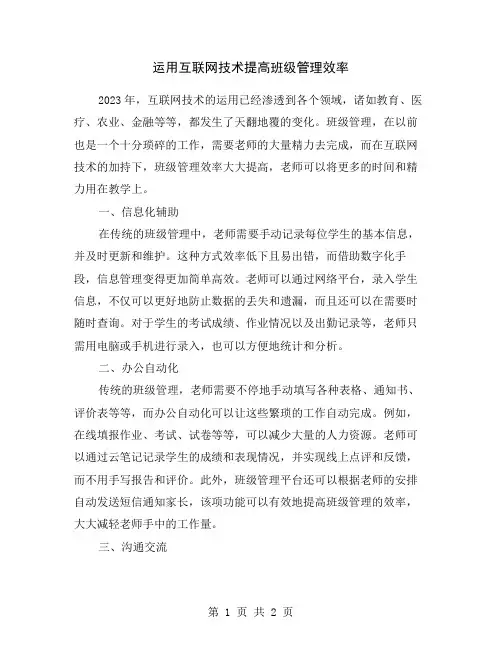 运用互联网技术提高班级管理效率

2023年，互联网技术的运用已经渗透到各个领域，诸如教育、医疗、农业、金融等等，都发生了天翻地覆的变化。班级管理，在以前也是一个十分琐碎的工作，需要老师的大量精力去完成，而在互联网技术的加持下，班级管理效率大大提高，老师可以将更多的时间和精力用在教学上。

一、信息化辅助

在传统的班级管理中，老师需要手动记录每位学生的基本信息，并及时更新和维护。这种方式效率低下且易出错，而借助数字化手段，信息管理变得更加简单高效。老师可以通过网络平台，录入学生信息，不仅可以更好地防止数据的丢失和遗漏，而且还可以在需要时随时查询。对于学生的考试成绩、作业情况以及出勤记录等，老师只需用电脑或手机进行录入，也可以方便地统计和分析。

二、办公自动化

传统的班级管理，老师需要不停地手动填写各种表格、通知书、评价表等等，而办公自动化可以让这些繁琐的工作自动完成。例如，在线填报作业、考试、试卷等等，可以减少大量的人力资源。老师可以通过云笔记记录学生的成绩和表现情况，并实现线上点评和反馈，而不用手写报告和评价。此外，班级管理平台还可以根据老师的安排自动发送短信通知家长，该项功能可以有效地提高班级管理的效率，大大减轻老师手中的工作量。

三、沟通交流

第 1 页 共 2 页